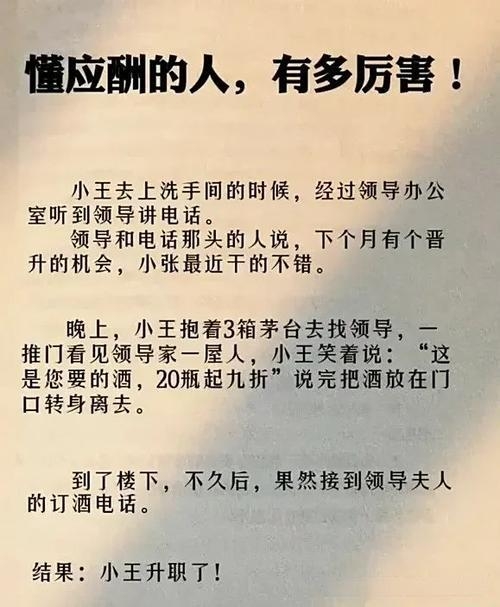 懂应酬的人，有多厉害！

小王去上洗手间的时候，经过领导办公室听到领导讲电话。

领导和电话那头的人说，下个月有个晋升的机会，小张最近干的不错。

晚上，小王抱着3箱茅台去找领导，一推门看见领导家一屋人，小王笑着说：“这是您要的酒，20瓶起九折”说完把酒放在门口转身离去。

到了楼下，不久后，果然接到领导夫人的订酒电话。

结果：小王升职了！